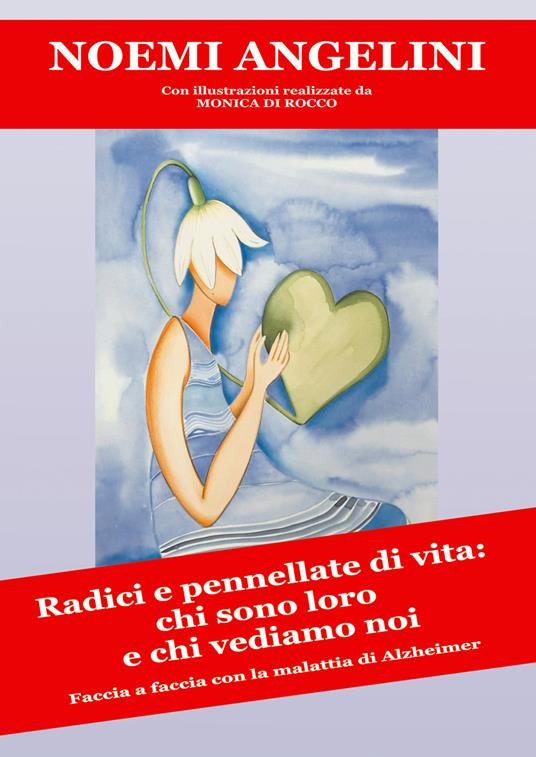 NOEMI ANGELINI

Con illustrazioni realizzate da
MONICA DI ROCCO

Radici e pennellate di vita:
chi sono loro
e chi vediamo noi

Faccia a faccia con la malattia di Alzheimer